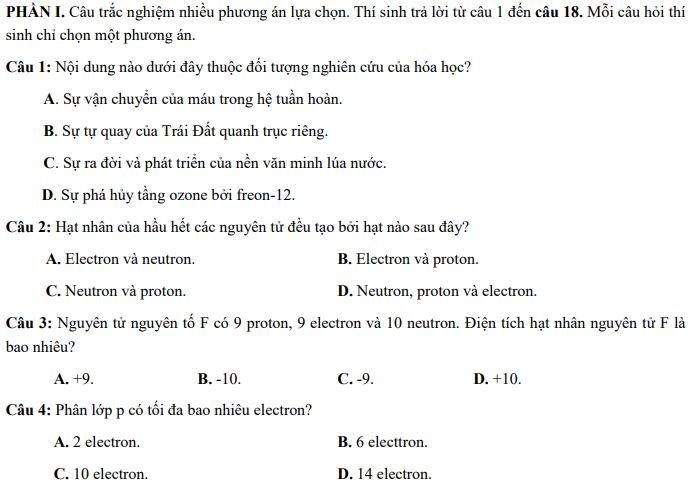 PHẦN I. Câu trắc nghiệm nhiều phương án lựa chọn. Thí sinh trả lời từ câu 1 đến câu 18. Mỗi câu hỏi thí sinh chỉ chọn một phương án.

Câu 1: Nội dung nào dưới đây thuộc đối tượng nghiên cứu của hóa học?

A. Sự vận chuyển của máu trong hệ tuần hoàn.

B. Sự tự quay của Trái Đất quanh trục riêng.

C. Sự ra đời và phát triển của nền văn minh lúa nước.

D. Sự phá hủy tầng ozone bởi freon-12.

Câu 2: Hạt nhân của hầu hết các nguyên tử đều tạo bởi hạt nào sau đây?

A. Electron và neutron.

B. Electron và proton.

C. Neutron và proton.

D. Neutron, proton và electron.

Câu 3: Nguyên tử nguyên tố F có 9 proton, 9 electron và 10 neutron. Điện tích hạt nhân nguyên tử F là bao nhiêu?

A. +9.

B. -10.

C. -9.

D. +10.

Câu 4: Phân lớp p có tối đa bao nhiêu electron?

A. 2 electron.

B. 6 electtron.

C. 10 electron.

D. 14 electron.